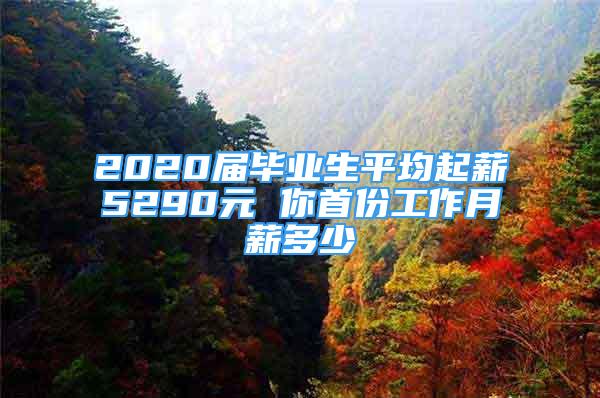 2020届毕业生平均起薪5290元 你首份工作月薪多少